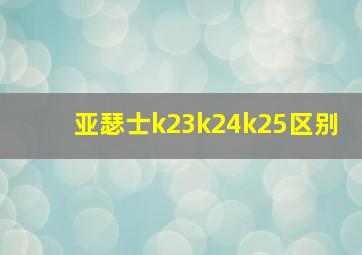 亚瑟士k23k24k25区别